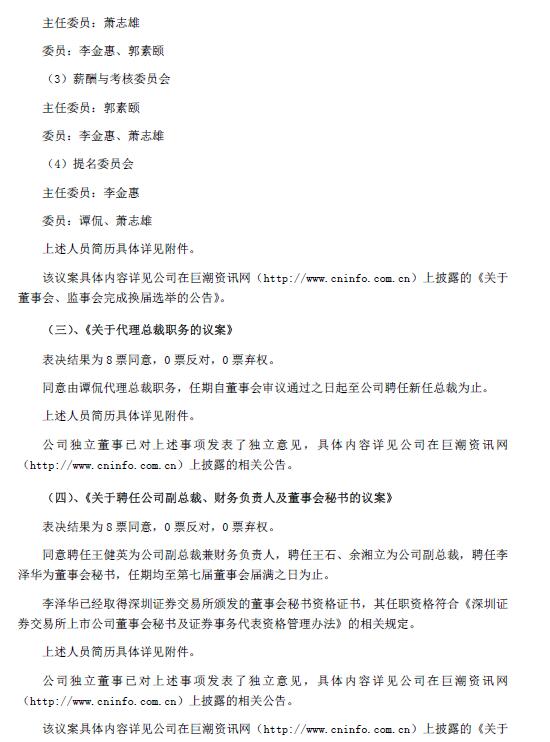 主任委员：萧志雄

委员：李金惠、郭素颐

（3）薪酬与考核委员会

主任委员：郭素颐

委员：李金惠、萧志雄

（4）提名委员会

主任委员：李金惠

委员：谭侃、萧志雄

上述人员简历具体详见附件。

该议案具体内容详见公司在巨潮资讯网（http://www.cninfo.com.cn）上披露的《关于董事会、监事会完成换届选举的公告》。

（三）、《关于代理总裁职务的议案》

表决结果为 8 票同意，0 票反对，0 票弃权。

同意由谭侃代理总裁职务，任期自董事会审议通过之日起至公司聘任新任总裁为止。

上述人员简历具体详见附件。

公司独立董事已对上述事项发表了独立意见，具体内容详见公司在巨潮资讯网（http://www.cninfo.com.cn）上披露的相关公告。

（四）、《关于聘任公司副总裁、财务负责人及董事会秘书的议案》

表决结果为 8 票同意，0 票反对，0 票弃权。

同意聘任王健英为公司副总裁兼财务负责人，聘任王石、余湘立为公司副总裁，聘任李泽华为董事会秘书，任期均至第七届董事会届满之日为止。

李泽华已经取得深圳证券交易所颁发的董事会秘书资格证书，其任职资格符合《深圳证券交易所上市公司董事会秘书及证券事务代表资格管理办法》的相关规定。

上述人员简历具体详见附件。

公司独立董事已对上述事项发表了独立意见，具体内容详见公司在巨潮资讯网（http://www.cninfo.com.cn）上披露的相关公告。

该议案具体内容详见公司在巨潮资讯网（http://www.cninfo.com.cn）上披露的《关于